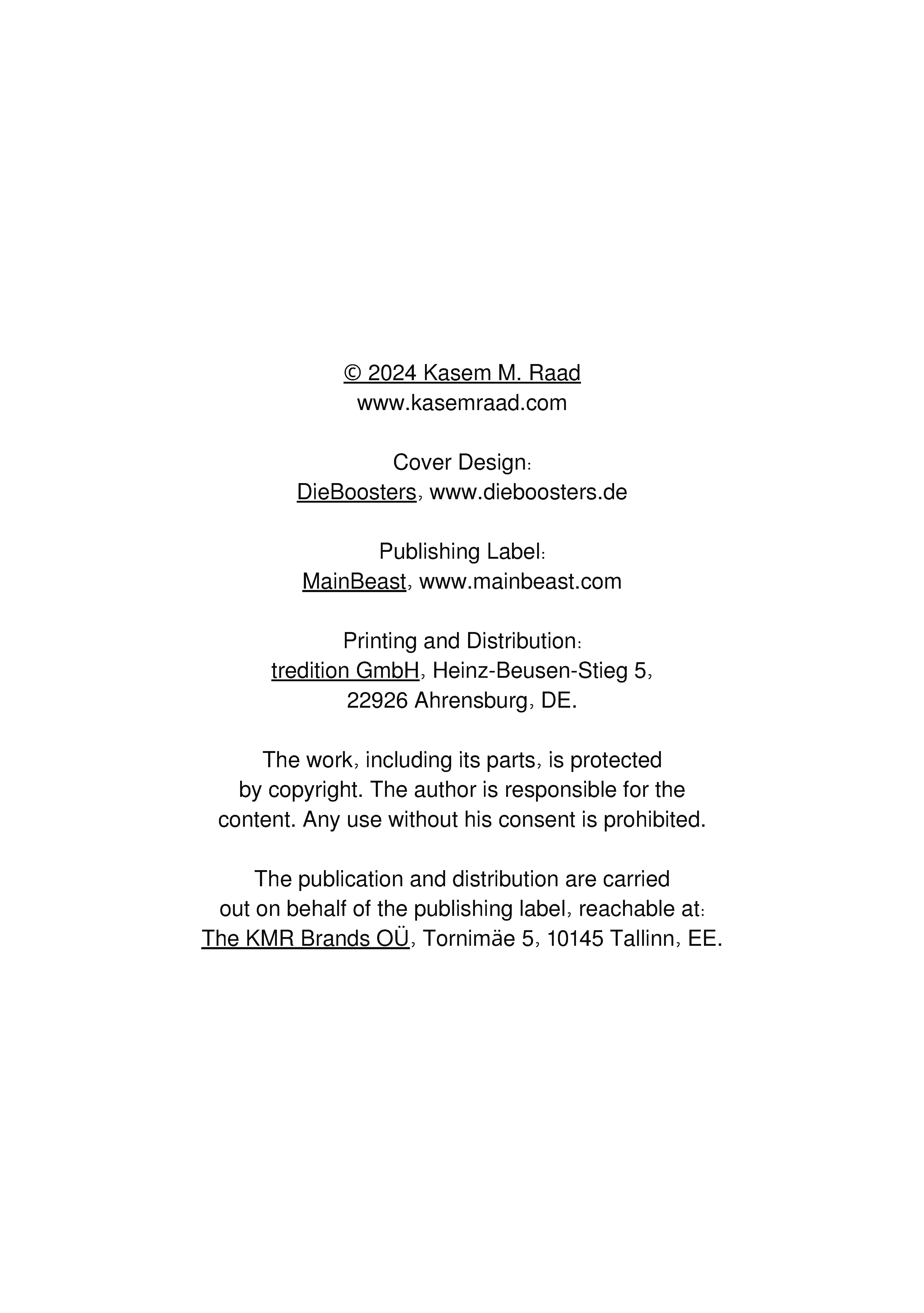 © 2024 Kasem M. Raad
www.kasemraad.com

Cover Design:
DieBoosters, www.dieboosters.de

Publishing Label:
MainBeast, www.mainbeast.com

Printing and Distribution:
tredition GmbH, Heinz-Beusen-Stieg 5, 22926 Ahrensburg, DE.

The work, including its parts, is protected by copyright. The author is responsible for the content. Any use without his consent is prohibited.

The publication and distribution are carried out on behalf of the publishing label, reachable at: The KMR Brands OÜ, Tornimäe 5, 10145 Tallinn, EE.